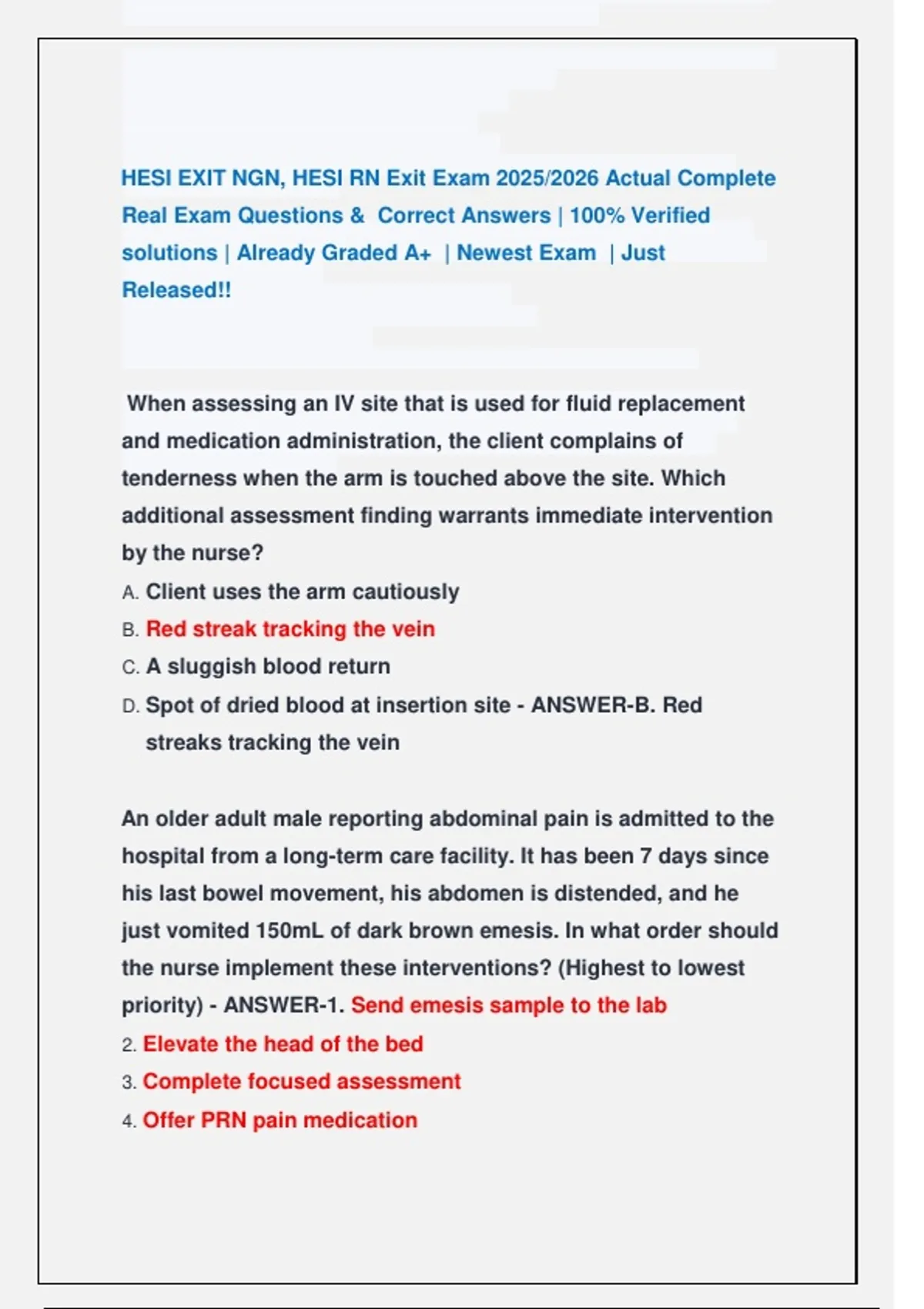 HESI EXIT NGN, HESI RN Exit Exam 2025/2026 Actual Complete Real Exam Questions & Correct Answers | 100% Verified solutions | Already Graded A+ | Newest Exam | Just Released!!

When assessing an IV site that is used for fluid replacement and medication administration, the client complains of tenderness when the arm is touched above the site. Which additional assessment finding warrants immediate intervention by the nurse?

A. Client uses the arm cautiously
B. Red streak tracking the vein
C. A sluggish blood return
D. Spot of dried blood at insertion site - ANSWER-B. Red streaks tracking the vein

An older adult male reporting abdominal pain is admitted to the hospital from a long-term care facility. It has been 7 days since his last bowel movement, his abdomen is distended, and he just vomited 150mL of dark brown emesis. In what order should the nurse implement these interventions? (Highest to lowest priority) - ANSWER-1. Send emesis sample to the lab
2. Elevate the head of the bed
3. Complete focused assessment
4. Offer PRN pain medication